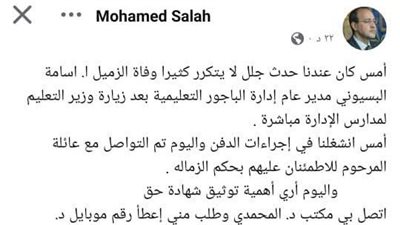 Mohamed Salah
٢٢ د ·

أمس كان عندنا حدث جلل لا يتكرر كثيرا وفاة الزميل ا. اسامة البسيوني مدير عام إدارة الباجور التعليمية بعد زيارة وزير التعليم لمدارس الإدارة مباشرة .
أمس انشغلنا في إجراءات الدفن واليوم تم التواصل مع عائلة المرحوم للاطمئنان عليهم بحكم الزماله .
واليوم أري أهمية توثيق شهادة حق
اتصل بي مكتب د. المحمدي وطلب مني إعطأ رقم موبايل د.